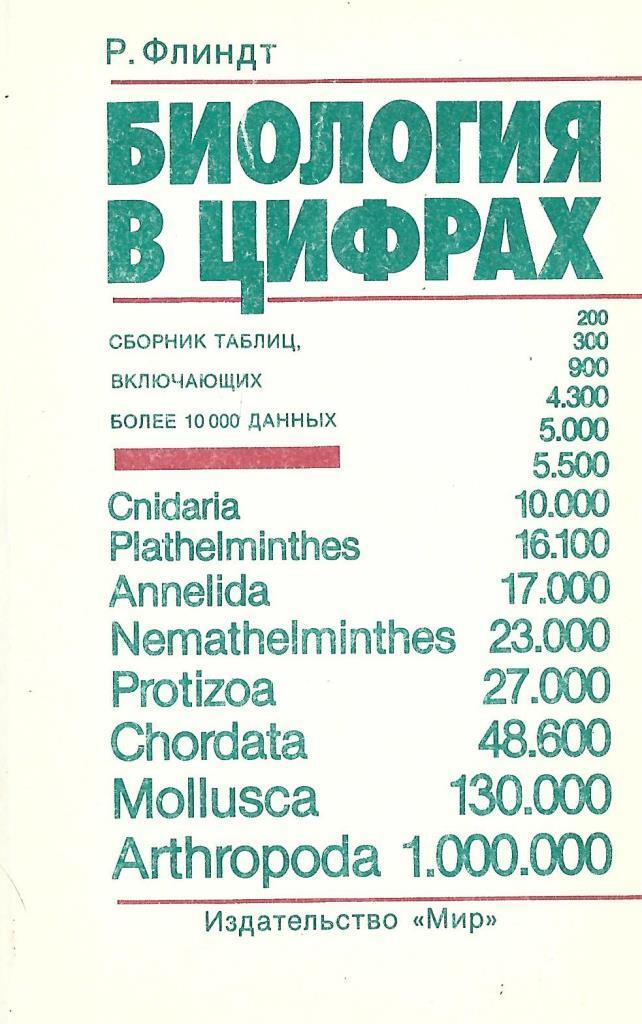 Р. Флиндт

БИОЛОГИЯ В ЦИФРАХ

СБОРНИК ТАБЛИЦ,
ВКЛЮЧАЮЩИХ
БОЛЕЕ 10 000 ДАННЫХ

200
300
900
4.300
5.000
5.500

Cnidaria 10.000
Plathelminthes 16.100
Annelida 17.000
Nemathelminthes 23.000
Protizoa 27.000
Chordata 48.600
Mollusca 130.000
Arthropoda 1.000.000

Издательство «Мир»